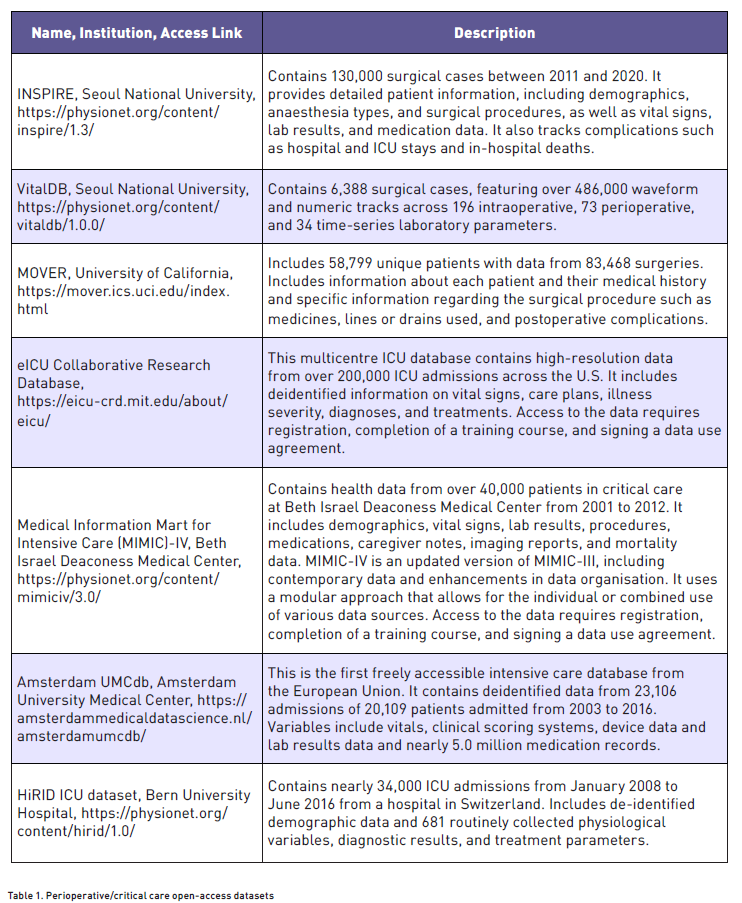 | Name, Institution, Access Link | Description |
|---|---|
| INSPIRE, Seoul National University, https://physionet.org/content/inspire/1.3/ | Contains 130,000 surgical cases between 2011 and 2020. It provides detailed patient information, including demographics, anaesthesia types, and surgical procedures, as well as vital signs, lab results, and medication data. It also tracks complications such as hospital and ICU stays and in-hospital deaths. |
| VitalDB, Seoul National University, https://physionet.org/content/vitaldb/1.0.0/ | Contains 6,388 surgical cases, featuring over 486,000 waveform and numeric tracks across 196 intraoperative, 73 perioperative, and 34 time-series laboratory parameters. |
| MOVER, University of California, https://mover.ics.uci.edu/index.html | Includes 58,799 unique patients with data from 83,468 surgeries. Includes information about each patient and their medical history and specific information regarding the surgical procedure such as medicines, lines or drains used, and postoperative complications. |
| eICU Collaborative Research Database, https://eicu-crd.mit.edu/about/eicu/ | This multicentre ICU database contains high-resolution data from over 200,000 ICU admissions across the U.S. It includes deidentified information on vital signs, care plans, illness severity, diagnoses, and treatments. Access to the data requires registration, completion of a training course, and signing a data use agreement. |
| Medical Information Mart for Intensive Care (MIMIC)-IV, Beth Israel Deaconess Medical Center, https://physionet.org/content/mimiciv/3.0/ | Contains health data from over 40,000 patients in critical care at Beth Israel Deaconess Medical Center from 2001 to 2012. It includes demographics, vital signs, lab results, procedures, medications, caregiver notes, imaging reports, and mortality data. MIMIC-IV is an updated version of MIMIC-III, including contemporary data and enhancements in data organisation. It uses a modular approach that allows for the individual or combined use of various data sources. Access to the data requires registration, completion of a training course, and signing a data use agreement. |
| Amsterdam UMCdb, Amsterdam University Medical Center, https://amsterdammedicaldatascience.nl/amsterdamumcdb/ | This is the first freely accessible intensive care database from the European Union. It contains deidentified data from 23,106 admissions of 20,109 patients admitted from 2003 to 2016. Variables include vitals, clinical scoring systems, device data and lab results data and nearly 5.0 million medication records. |
| HiRID ICU dataset, Bern University Hospital, https://physionet.org/content/hirid/1.0/ | Contains nearly 34,000 ICU admissions from January 2008 to June 2016 from a hospital in Switzerland. Includes de-identified demographic data and 681 routinely collected physiological variables, diagnostic results, and treatment parameters. |

Table 1. Perioperative/critical care open-access datasets